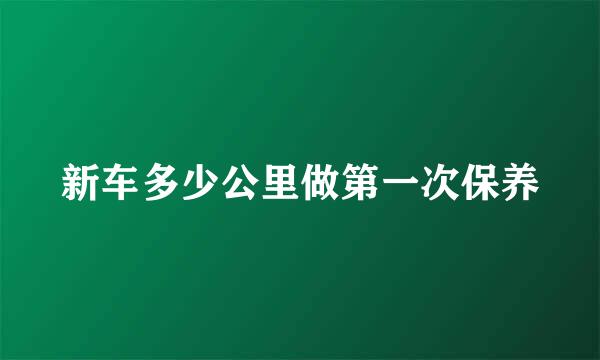 新车多少公里做第一次保养